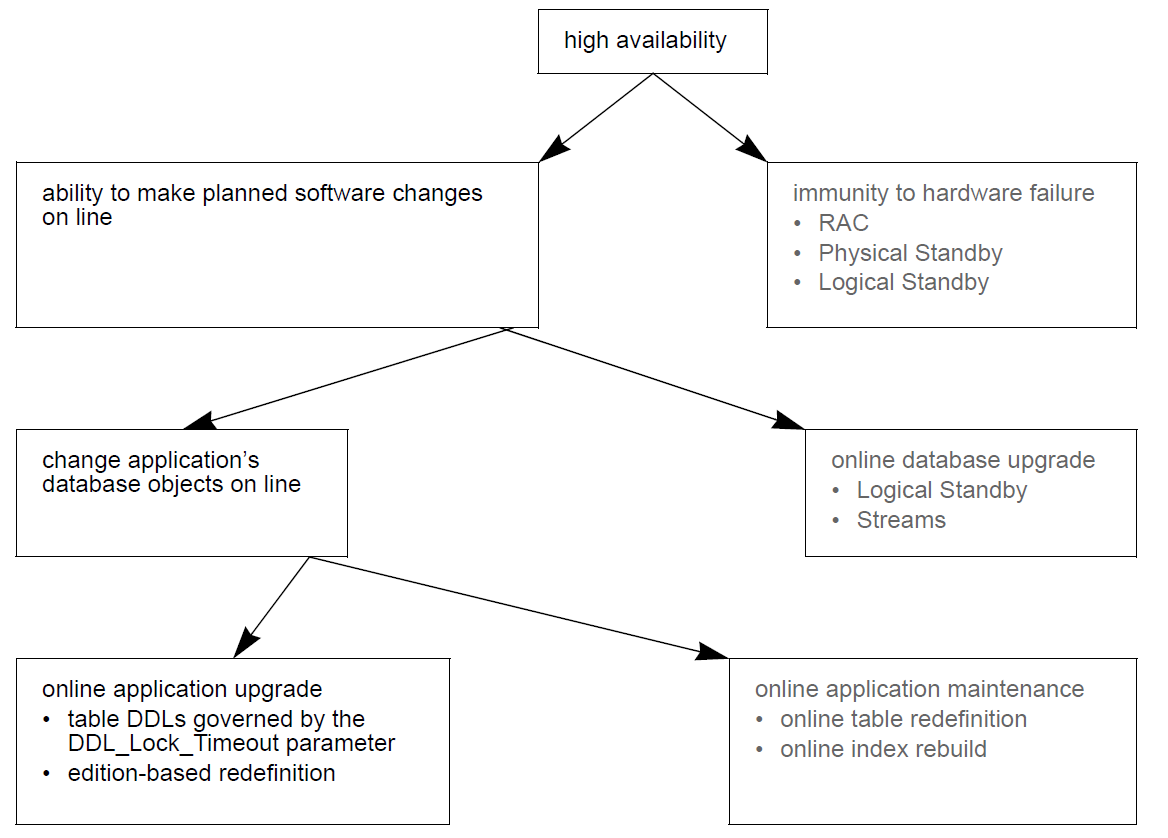 high availability

ability to make planned software changes on line

immunity to hardware failure
• RAC
• Physical Standby
• Logical Standby

change application's database objects on line

online database upgrade
• Logical Standby
• Streams

online application upgrade
• table DDLs governed by the DDL_Lock_Timeout parameter
• edition-based redefinition

online application maintenance
• online table redefinition
• online index rebuild